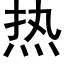 热